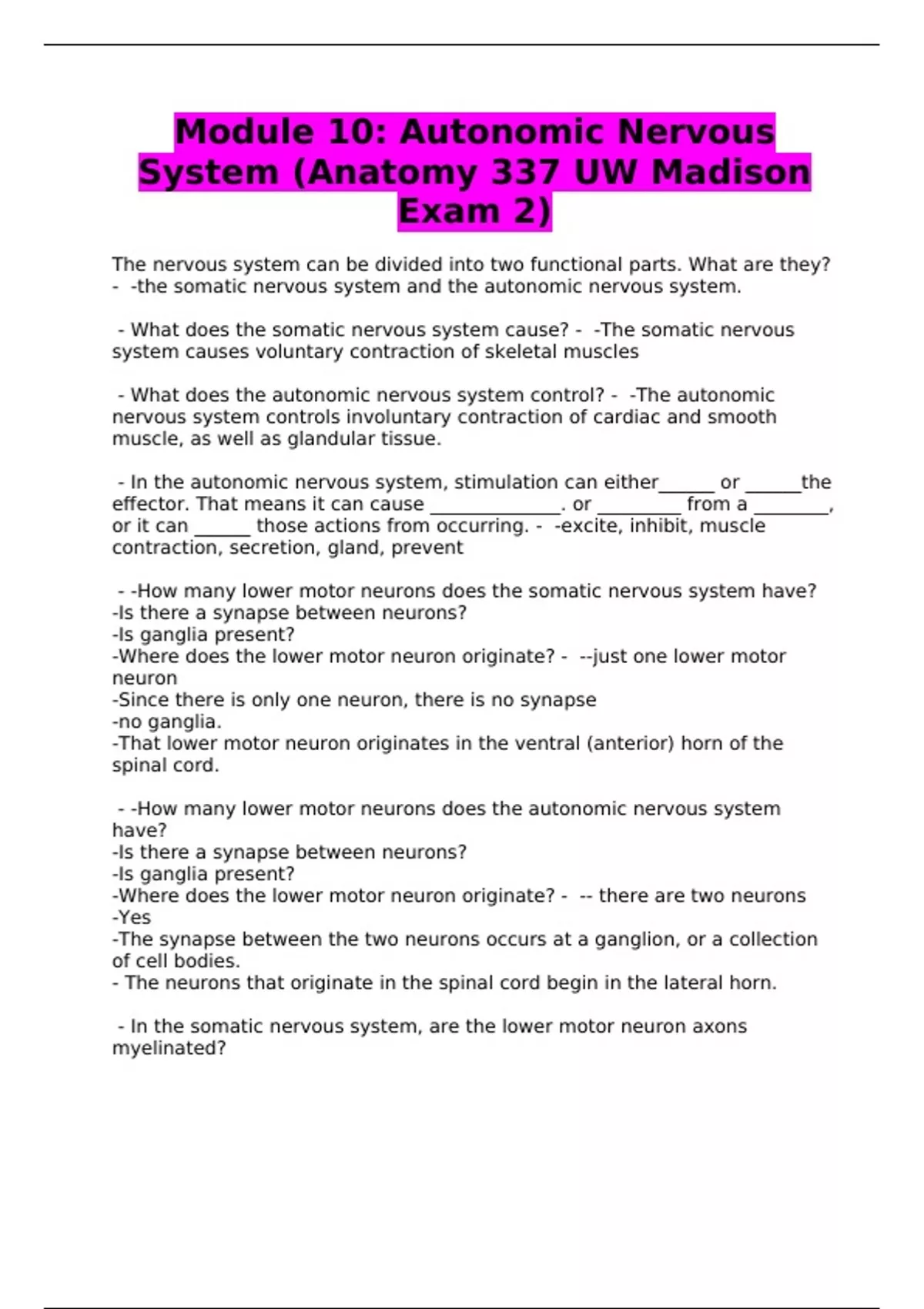 Module 10: Autonomic Nervous System (Anatomy 337 UW Madison Exam 2)

The nervous system can be divided into two functional parts. What are they? - -the somatic nervous system and the autonomic nervous system.

- What does the somatic nervous system cause? - -The somatic nervous system causes voluntary contraction of skeletal muscles

- What does the autonomic nervous system control? - -The autonomic nervous system controls involuntary contraction of cardiac and smooth muscle, as well as glandular tissue.

- In the autonomic nervous system, stimulation can either______ or ______the effector. That means it can cause ______________. or _________ from a ________, or it can ______ those actions from occurring. - -excite, inhibit, muscle contraction, secretion, gland, prevent

- -How many lower motor neurons does the somatic nervous system have?
-Is there a synapse between neurons?
-Is ganglia present?
-Where does the lower motor neuron originate? - --just one lower motor neuron
-Since there is only one neuron, there is no synapse
-no ganglia.
-That lower motor neuron originates in the ventral (anterior) horn of the spinal cord.

- -How many lower motor neurons does the autonomic nervous system have?
-Is there a synapse between neurons?
-Is ganglia present?
-Where does the lower motor neuron originate? - -- there are two neurons
-Yes
-The synapse between the two neurons occurs at a ganglion, or a collection of cell bodies.
- The neurons that originate in the spinal cord begin in the lateral horn.

- In the somatic nervous system, are the lower motor neuron axons myelinated?